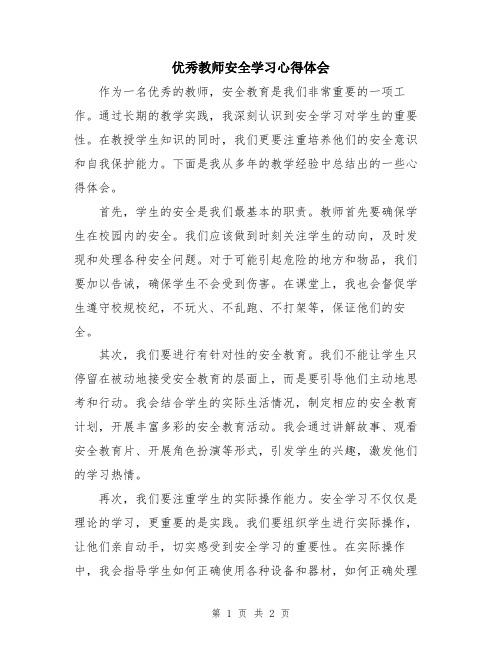 优秀教师安全学习心得体会

作为一名优秀的教师，安全教育是我们非常重要的一项工作。通过长期的教学实践，我深刻认识到安全学习对学生的重要性。在教授学生知识的同时，我们更要注重培养他们的安全意识和自我保护能力。下面是我从多年的教学经验中总结出的一些心得体会。

首先，学生的安全是我们最基本的职责。教师首先要确保学生在校园内的安全。我们应该做到时刻关注学生的动向，及时发现和处理各种安全问题。对于可能引起危险的地方和物品，我们要加以告诫，确保学生不会受到伤害。在课堂上，我也会督促学生遵守校规校纪，不玩火、不乱跑、不打架等，保证他们的安全。

其次，我们要进行有针对性的安全教育。我们不能让学生只停留在被动地接受安全教育的层面上，而是要引导他们主动地思考和行动。我会结合学生的实际生活情况，制定相应的安全教育计划，开展丰富多彩的安全教育活动。我会通过讲解故事、观看安全教育片、开展角色扮演等形式，引发学生的兴趣，激发他们的学习热情。

再次，我们要注重学生的实际操作能力。安全学习不仅仅是理论的学习，更重要的是实践。我们要组织学生进行实际操作，让他们亲自动手，切实感受到安全学习的重要性。在实际操作中，我会指导学生如何正确使用各种设备和器材，如何正确处理

第 1 页 共 2 页